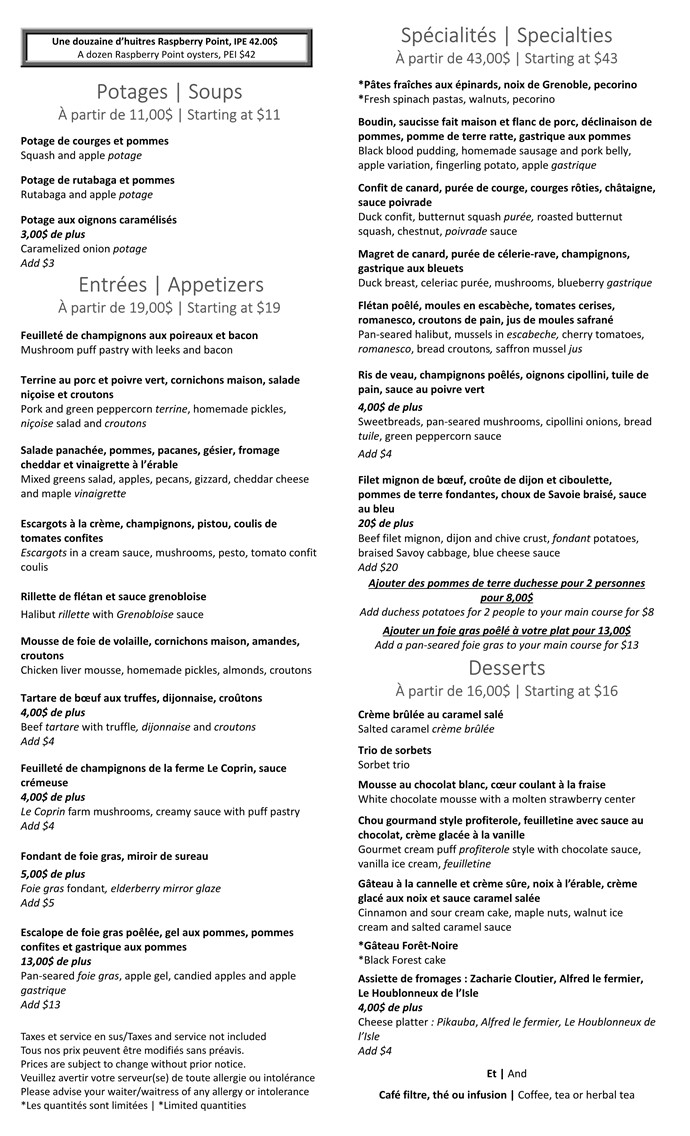 Une douzaine d'huitres Raspberry Point, IPE 42.00$
A dozen Raspberry Point oysters, PEI $42

Potages | Soups
À partir de 11,00$ | Starting at $11

Potage de courges et pommes
Squash and apple potage

Potage de rutabaga et pommes
Rutabaga and apple potage

Potage aux oignons caramélisés
3,00$ de plus
Caramelized onion potage
Add $3

Entrées | Appetizers
À partir de 19,00$ | Starting at $19

Feuilleté de champignons aux poireaux et bacon
Mushroom puff pastry with leeks and bacon

Terrine au porc et poivre vert, cornichons maison, salade niçoise et croutons
Pork and green peppercorn terrine, homemade pickles, niçoise salad and croutons

Salade panachée, pommes, pacanes, gésier, fromage cheddar et vinaigrette à l'érable
Mixed greens salad, apples, pecans, gizzard, cheddar cheese and maple vinaigrette

Escargots à la crème, champignons, pistou, coulis de tomates confites
Escargots in a cream sauce, mushrooms, pesto, tomato confit coulis

Rillette de flétan et sauce grenobloise
Halibut rillette with Grenobloise sauce

Mousse de foie de volaille, cornichons maison, amandes, croutons
Chicken liver mousse, homemade pickles, almonds, croutons

Tartare de bœuf aux truffes, dijonnaise, croûtons
4,00$ de plus
Beef tartare with truffle, dijonnaise and croutons
Add $4

Feuilleté de champignons de la ferme Le Coprin, sauce crémeuse
4,00$ de plus
Le Coprin farm mushrooms, creamy sauce with puff pastry
Add $4

Fondant de foie gras, miroir de sureau
5,00$ de plus
Foie gras fondant, elderberry mirror glaze
Add $5

Escalope de foie gras poêlée, gel aux pommes, pommes confites et gastrique aux pommes
13,00$ de plus
Pan-seared foie gras, apple gel, candied apples and apple gastrique
Add $13

Taxes et service en sus/Taxes and service not included
Tous nos prix peuvent être modifiés sans préavis.
Prices are subject to change without prior notice.
Veuillez avertir votre serveur(se) de toute allergie ou intolérance
Please advise your waiter/waitress of any allergy or intolerance
*Les quantités sont limitées | *Limited quantities

Spécialités | Specialties
À partir de 43,00$ | Starting at $43

*Pâtes fraîches aux épinards, noix de Grenoble, pecorino
*Fresh spinach pastas, walnuts, pecorino

Boudin, saucisse fait maison et flanc de porc, déclinaison de pommes, pomme de terre ratte, gastrique aux pommes
Black blood pudding, homemade sausage and pork belly, apple variation, fingerling potato, apple gastrique

Confit de canard, purée de courge, courges rôties, châtaigne, sauce poivrade
Duck confit, butternut squash purée, roasted butternut squash, chestnut, poivrade sauce

Magret de canard, purée de célerie-rave, champignons, gastrique aux bleuets
Duck breast, celeriac purée, mushrooms, blueberry gastrique

Flétan poêlé, moules en escabèche, tomates cerises, romanesco, croutons de pain, jus de moules safrané
Pan-seared halibut, mussels in escabeche, cherry tomatoes, romanesco, bread croutons, saffron mussel jus

Ris de veau, champignons poêlés, oignons cipollini, tuile de pain, sauce au poivre vert
4,00$ de plus
Sweetbreads, pan-seared mushrooms, cipollini onions, bread tuile, green peppercorn sauce
Add $4

Filet mignon de bœuf, croûte de dijon et ciboulette, pommes de terre fondantes, choux de Savoie braisé, sauce au bleu
20$ de plus
Beef filet mignon, dijon and chive crust, fondant potatoes, braised Savoy cabbage, blue cheese sauce
Add $20

Ajouter des pommes de terre duchesse pour 2 personnes pour 8,00$
Add duchess potatoes for 2 people to your main course for $8

Ajouter un foie gras poêlé à votre plat pour 13,00$
Add a pan-seared foie gras to your main course for $13

Desserts
À partir de 16,00$ | Starting at $16

Crème brûlée au caramel salé
Salted caramel crème brûlée

Trio de sorbets
Sorbet trio

Mousse au chocolat blanc, cœur coulant à la fraise
White chocolate mousse with a molten strawberry center

Chou gourmand style profiterole, feuilletine avec sauce au chocolat, crème glacée à la vanille
Gourmet cream puff profiterole style with chocolate sauce, vanilla ice cream, feuilletine

Gâteau à la cannelle et crème sûre, noix à l'érable, crème glacé aux noix et sauce caramel salée
Cinnamon and sour cream cake, maple nuts, walnut ice cream and salted caramel sauce

*Gâteau Forêt-Noire
*Black Forest cake

Assiette de fromages : Zacharie Cloutier, Alfred le fermier, Le Houblonneux de l'Isle
4,00$ de plus
Cheese platter : Pikauba, Alfred le fermier, Le Houblonneux de l'Isle
Add $4

Et | And

Café filtre, thé ou infusion | Coffee, tea or herbal tea